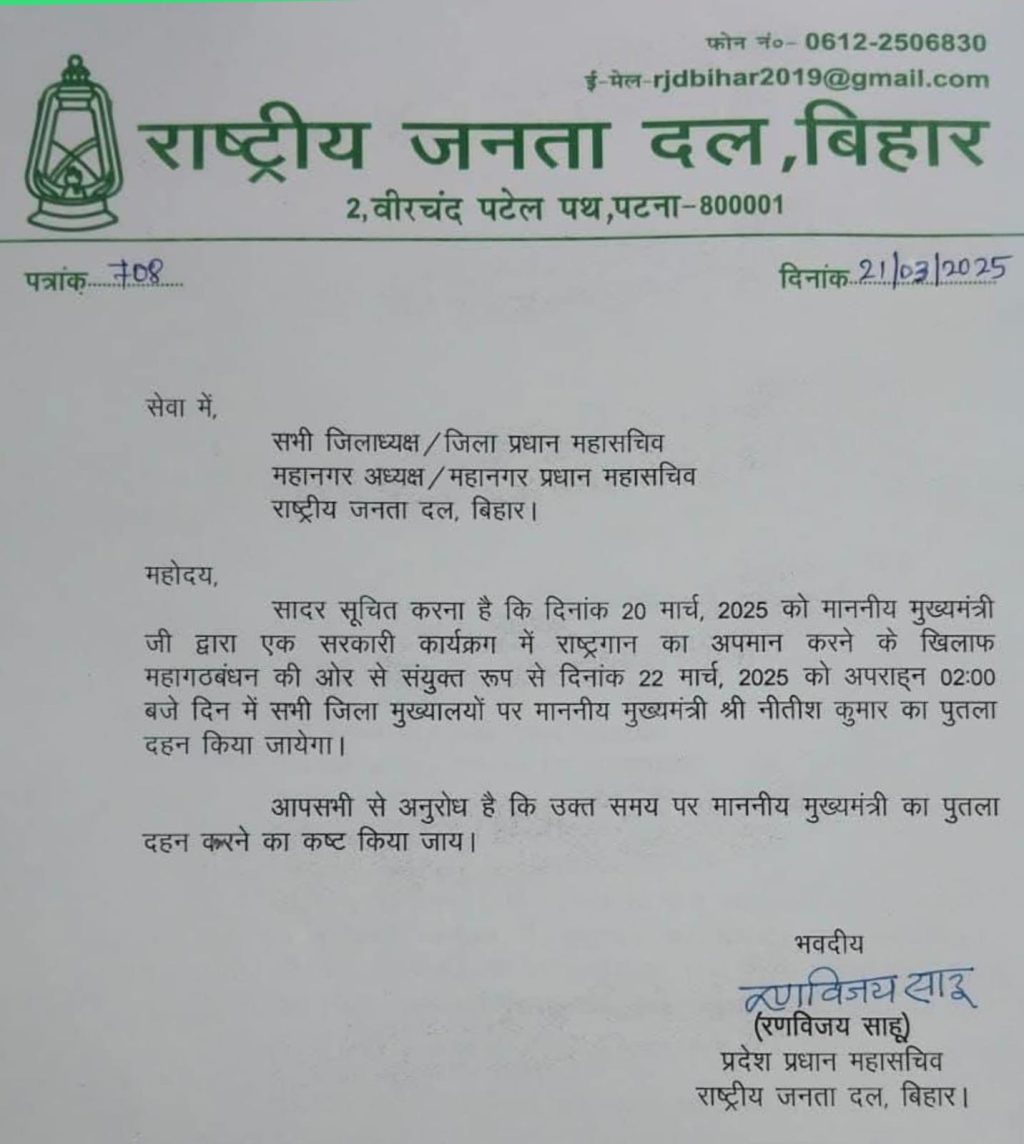 फोन नं०- 0612-2506830
ई-मेल-rjdbihar2019@gmail.com

राष्ट्रीय जनता दल,बिहार

2,वीरचंद पटेल पथ,पटना-800001

पत्रांक 708

दिनांक 21/03/2025

सेवा में,

सभी जिलाध्यक्ष/जिला प्रधान महासचिव
महानगर अध्यक्ष/महानगर प्रधान महासचिव
राष्ट्रीय जनता दल, बिहार।

महोदय,

सादर सूचित करना है कि दिनांक 20 मार्च, 2025 को माननीय मुख्यमंत्री जी द्वारा एक सरकारी कार्यक्रम में राष्ट्रगान का अपमान करने के खिलाफ महागठबंधन की ओर से संयुक्त रूप से दिनांक 22 मार्च, 2025 को अपराह्न 02:00 बजे दिन में सभी जिला मुख्यालयों पर माननीय मुख्यमंत्री श्री नीतीश कुमार का पुतला दहन किया जायेगा।

आपसभी से अनुरोध है कि उक्त समय पर माननीय मुख्यमंत्री का पुतला दहन करने का कष्ट किया जाय।

भवदीय

रणविजय साहू

(रणविजय साहू)
प्रदेश प्रधान महासचिव
राष्ट्रीय जनता दल, बिहार।